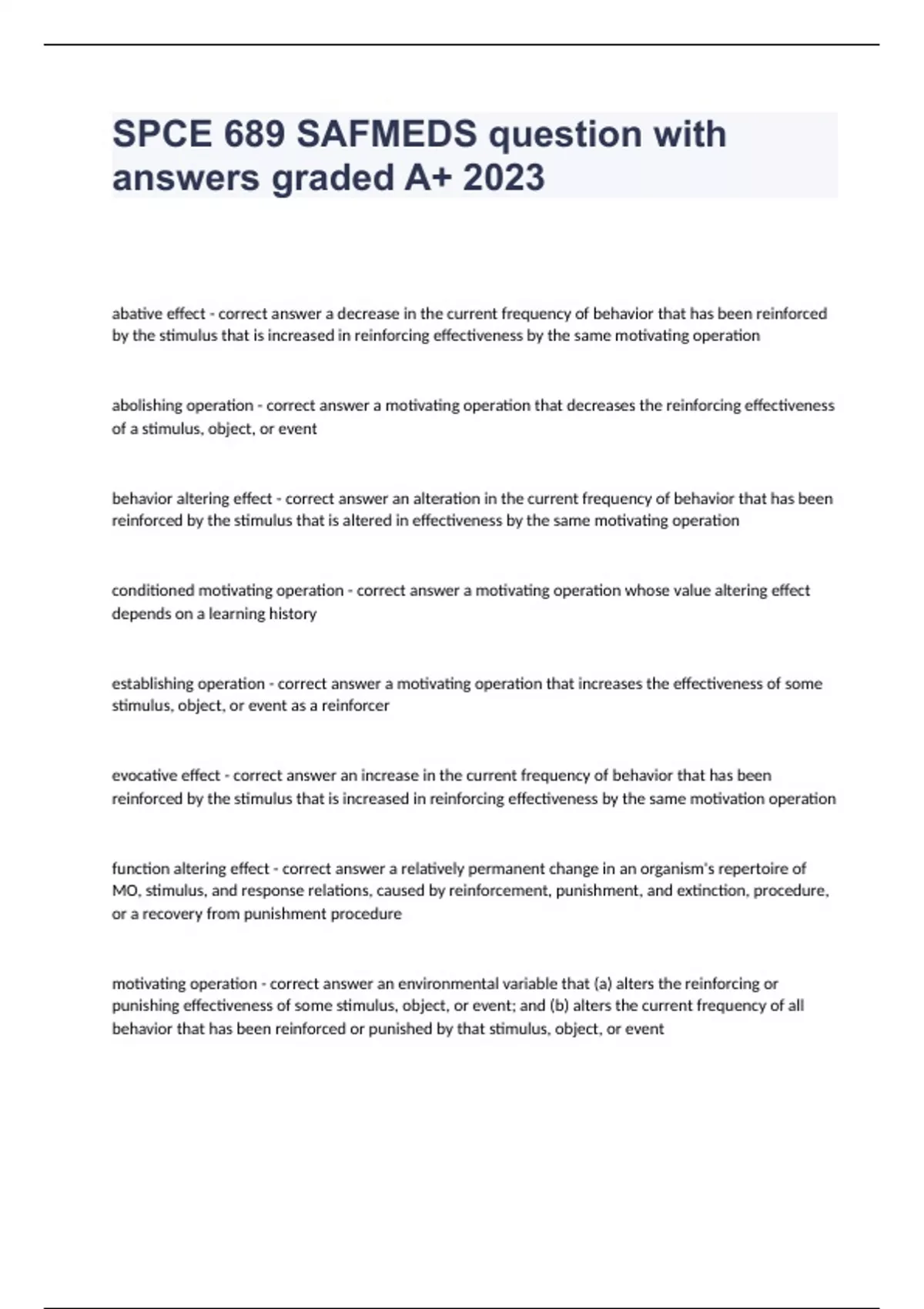 SPCE 689 SAFMEDS question with answers graded A+ 2023

abative effect - correct answer a decrease in the current frequency of behavior that has been reinforced by the stimulus that is increased in reinforcing effectiveness by the same motivating operation

abolishing operation - correct answer a motivating operation that decreases the reinforcing effectiveness of a stimulus, object, or event

behavior altering effect - correct answer an alteration in the current frequency of behavior that has been reinforced by the stimulus that is altered in effectiveness by the same motivating operation

conditioned motivating operation - correct answer a motivating operation whose value altering effect depends on a learning history

establishing operation - correct answer a motivating operation that increases the effectiveness of some stimulus, object, or event as a reinforcer

evocative effect - correct answer an increase in the current frequency of behavior that has been reinforced by the stimulus that is increased in reinforcing effectiveness by the same motivation operation

function altering effect - correct answer a relatively permanent change in an organism's repertoire of MO, stimulus, and response relations, caused by reinforcement, punishment, and extinction, procedure, or a recovery from punishment procedure

motivating operation - correct answer an environmental variable that (a) alters the reinforcing or punishing effectiveness of some stimulus, object, or event; and (b) alters the current frequency of all behavior that has been reinforced or punished by that stimulus, object, or event